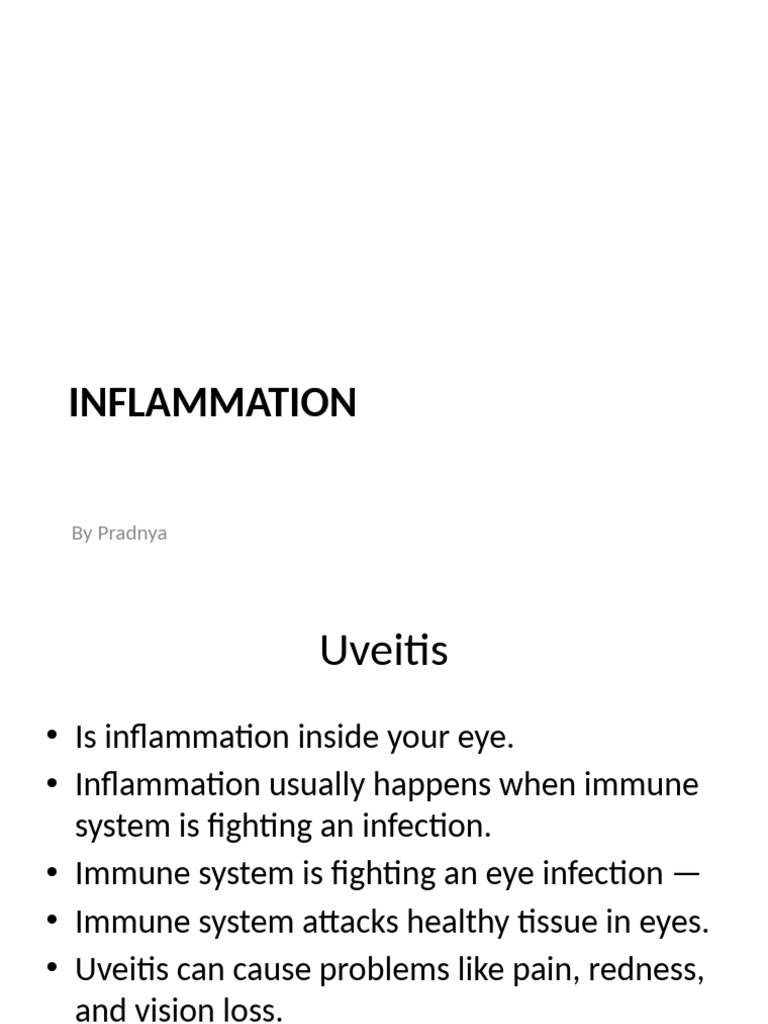 INFLAMMATION

By Pradnya

Uveitis

• Is inflammation inside your eye.
• Inflammation usually happens when immune system is fighting an infection.
• Immune system is fighting an eye infection —
• Immune system attacks healthy tissue in eyes.
• Uveitis can cause problems like pain, redness, and vision loss.